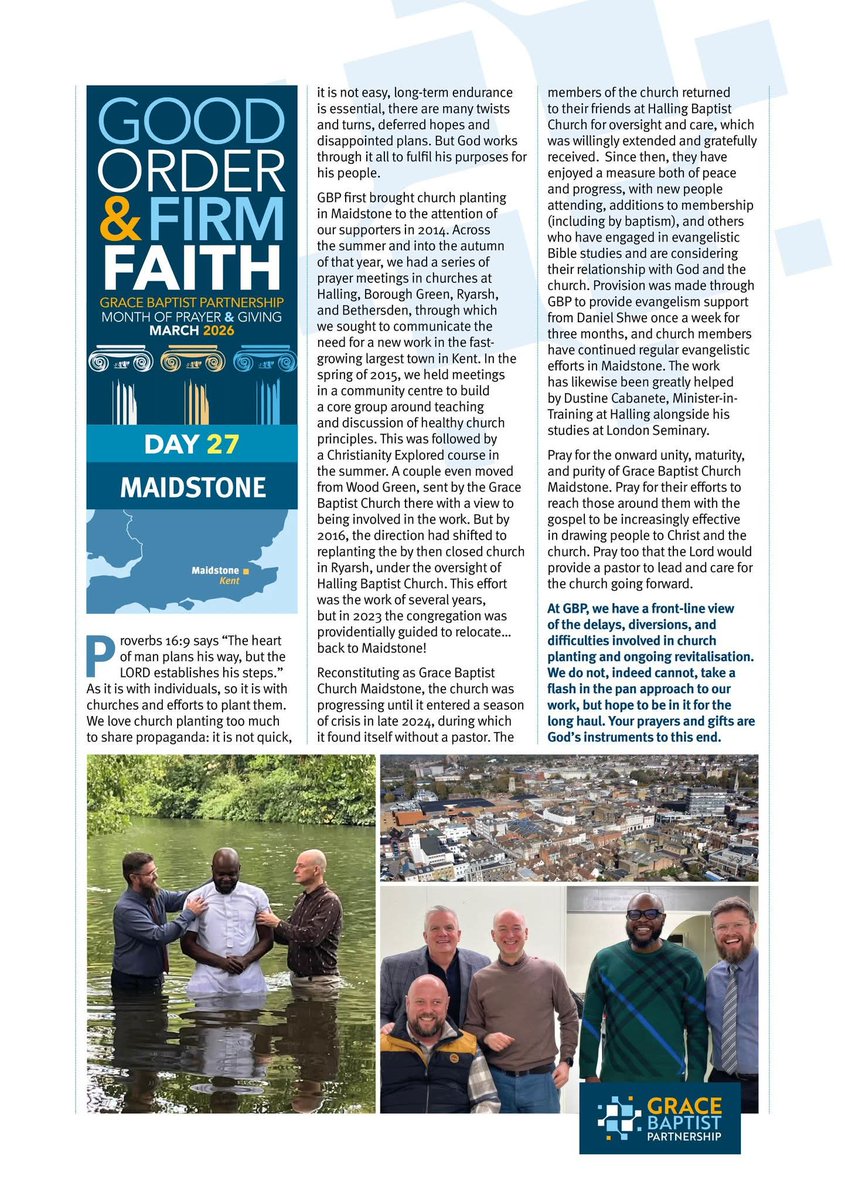 GOOD ORDER & FIRM FAITH

GRACE BAPTIST PARTNERSHIP
MONTH OF PRAYER & GIVING
MARCH 2026

DAY 27

MAIDSTONE

Maidstone
Kent

Proverbs 16:9 says "The heart of man plans his way, but the LORD establishes his steps." As it is with individuals, so it is with churches and efforts to plant them. We love church planting too much to share propaganda: it is not quick, it is not easy, long-term endurance is essential, there are many twists and turns, deferred hopes and disappointed plans. But God works through it all to fulfil his purposes for his people.

GBP first brought church planting in Maidstone to the attention of our supporters in 2014. Across the summer and into the autumn of that year, we had a series of prayer meetings in churches at Halling, Borough Green, Ryarsh, and Bethersden, through which we sought to communicate the need for a new work in the fast-growing largest town in Kent. In the spring of 2015, we held meetings in a community centre to build a core group around teaching and discussion of healthy church principles. This was followed by a Christianity Explored course in the summer. A couple even moved from Wood Green, sent by the Grace Baptist Church there with a view to being involved in the work. But by 2016, the direction had shifted to replanting the by then closed church in Ryarsh, under the oversight of Halling Baptist Church. This effort was the work of several years, but in 2023 the congregation was providentially guided to relocate... back to Maidstone!

Reconstituting as Grace Baptist Church Maidstone, the church was progressing until it entered a season of crisis in late 2024, during which it found itself without a pastor. The members of the church returned to their friends at Halling Baptist Church for oversight and care, which was willingly extended and gratefully received. Since then, they have enjoyed a measure both of peace and progress, with new people attending, additions to membership (including by baptism), and others who have engaged in evangelistic Bible studies and are considering their relationship with God and the church. Provision was made through GBP to provide evangelism support from Daniel Shwe once a week for three months, and church members have continued regular evangelistic efforts in Maidstone. The work has likewise been greatly helped by Dustine Cabanete, Minister-in-Training at Halling alongside his studies at London Seminary.

Pray for the onward unity, maturity, and purity of Grace Baptist Church Maidstone. Pray for their efforts to reach those around them with the gospel to be increasingly effective in drawing people to Christ and the church. Pray too that the Lord would provide a pastor to lead and care for the church going forward.

At GBP, we have a front-line view of the delays, diversions, and difficulties involved in church planting and ongoing revitalisation. We do not, indeed cannot, take a flash in the pan approach to our work, but hope to be in it for the long haul. Your prayers and gifts are God's instruments to this end.

GRACE BAPTIST PARTNERSHIP